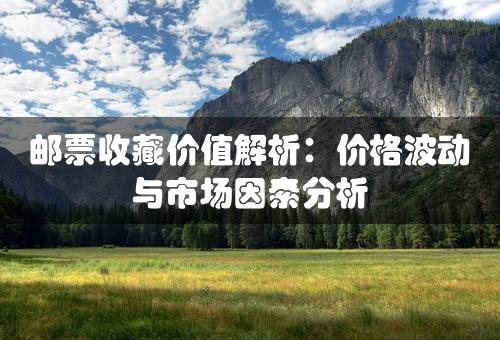 邮票收藏价值解析：价格波动与市场因素分析